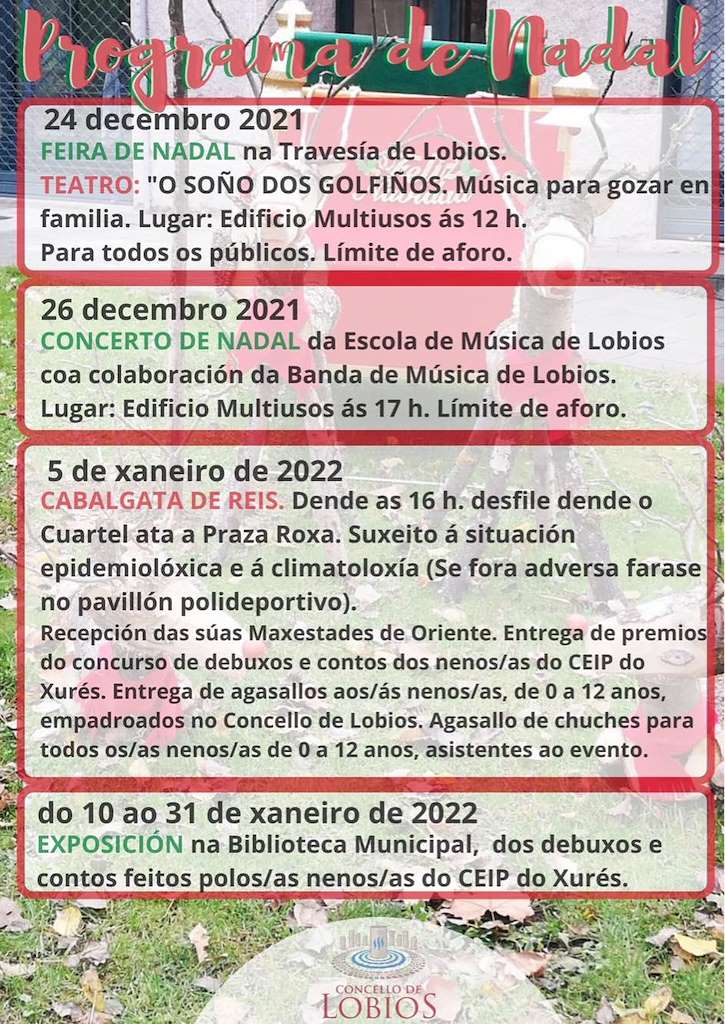 Programa de Nadal

24 decembro 2021
FEIRA DE NADAL na Travesía de Lobios.
TEATRO: "O SOÑO DOS GOLFIÑOS. Música para gozar en familia. Lugar: Edificio Multiusos ás 12 h.
Para todos os públicos. Límite de aforo.

26 decembro 2021
CONCERTO DE NADAL da Escola de Música de Lobios coa colaboración da Banda de Música de Lobios.
Lugar: Edificio Multiusos ás 17 h. Límite de aforo.

5 de xaneiro de 2022
CABALGATA DE REIS. Dende as 16 h. desfile dende o Cuartel ata a Praza Roxa. Suxeito á situación epidemiolóxica e á climatoloxía (Se fora adversa farase no pavillón polideportivo).
Recepción das súas Maxestades de Oriente. Entrega de premios do concurso de debuxos e contos dos nenos/as do CEIP do Xurés. Entrega de agasallos aos/ás nenos/as, de 0 a 12 anos, empadroados no Concello de Lobios. Agasallo de chuches para todos os/as nenos/as de 0 a 12 anos, asistentes ao evento.

do 10 ao 31 de xaneiro de 2022
EXPOSICIÓN na Biblioteca Municipal, dos debuxos e contos feitos polos/as nenos/as do CEIP do Xurés.

CONCELLO DE
LOBIOS